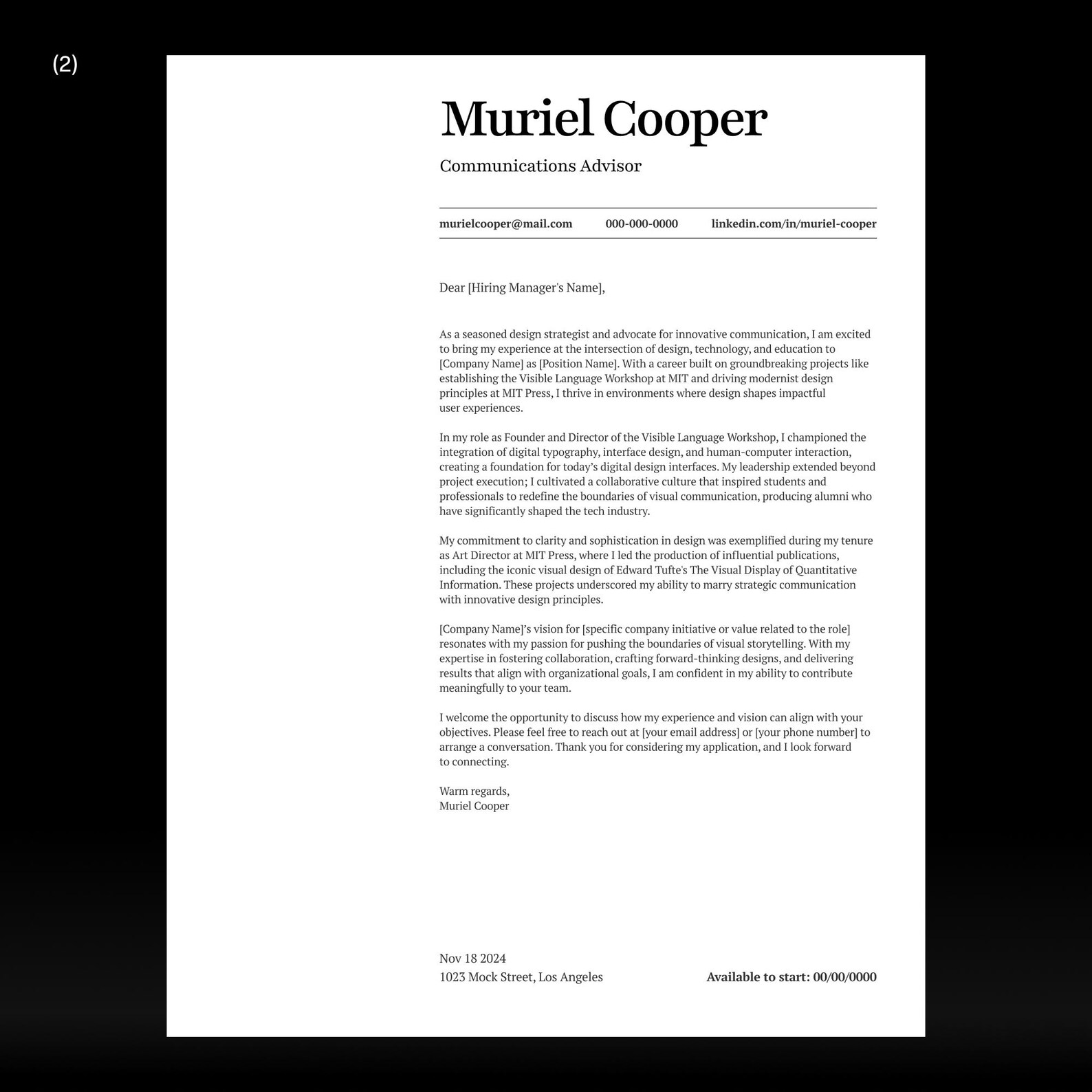 (2)

Muriel Cooper

Communications Advisor

murielcooper@mail.com 000-000-0000 linkedin.com/in/muriel-cooper

Dear [Hiring Manager's Name],

As a seasoned design strategist and advocate for innovative communication, I am excited to bring my experience at the intersection of design, technology, and education to [Company Name] as [Position Name]. With a career built on groundbreaking projects like establishing the Visible Language Workshop at MIT and driving modernist design principles at MIT Press, I thrive in environments where design shapes impactful user experiences.

In my role as Founder and Director of the Visible Language Workshop, I championed the integration of digital typography, interface design, and human-computer interaction, creating a foundation for today's digital design interfaces. My leadership extended beyond project execution; I cultivated a collaborative culture that inspired students and professionals to redefine the boundaries of visual communication, producing alumni who have significantly shaped the tech industry.

My commitment to clarity and sophistication in design was exemplified during my tenure as Art Director at MIT Press, where I led the production of influential publications, including the iconic visual design of Edward Tufte's The Visual Display of Quantitative Information. These projects underscored my ability to marry strategic communication with innovative design principles.

[Company Name]'s vision for [specific company initiative or value related to the role] resonates with my passion for pushing the boundaries of visual storytelling. With my expertise in fostering collaboration, crafting forward-thinking designs, and delivering results that align with organizational goals, I am confident in my ability to contribute meaningfully to your team.

I welcome the opportunity to discuss how my experience and vision can align with your objectives. Please feel free to reach out at [your email address] or [your phone number] to arrange a conversation. Thank you for considering my application, and I look forward to connecting.

Warm regards,
Muriel Cooper

Nov 18 2024
1023 Mock Street, Los Angeles

Available to start: 00/00/0000